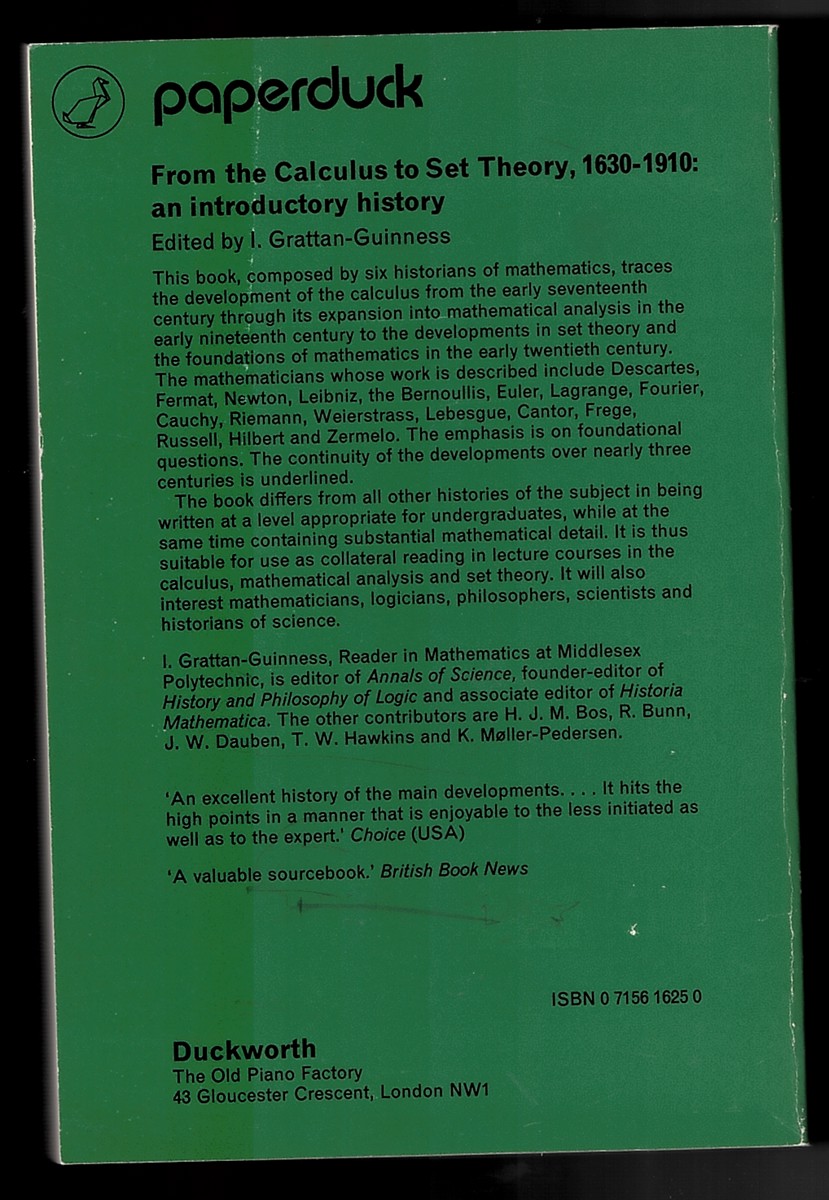 paperduck

From the Calculus to Set Theory, 1630-1910: an introductory history

Edited by I. Grattan-Guinness

This book, composed by six historians of mathematics, traces the development of the calculus from the early seventeenth century through its expansion into mathematical analysis in the early nineteenth century to the developments in set theory and the foundations of mathematics in the early twentieth century. The mathematicians whose work is described include Descartes, Fermat, Newton, Leibniz, the Bernoullis, Euler, Lagrange, Fourier, Cauchy, Riemann, Weierstrass, Lebesgue, Cantor, Frege, Russell, Hilbert and Zermelo. The emphasis is on foundational questions. The continuity of the developments over nearly three centuries is underlined.

The book differs from all other histories of the subject in being written at a level appropriate for undergraduates, while at the same time containing substantial mathematical detail. It is thus suitable for use as collateral reading in lecture courses in the calculus, mathematical analysis and set theory. It will also interest mathematicians, logicians, philosophers, scientists and historians of science.

I. Grattan-Guinness, Reader in Mathematics at Middlesex Polytechnic, is editor of Annals of Science, founder-editor of History and Philosophy of Logic and associate editor of Historia Mathematica. The other contributors are H. J. M. Bos, R. Bunn, J. W. Dauben, T. W. Hawkins and K. Møller-Pedersen.

'An excellent history of the main developments. . . . It hits the high points in a manner that is enjoyable to the less initiated as well as to the expert.' Choice (USA)

'A valuable sourcebook.' British Book News

ISBN 0 7156 1625 0

Duckworth
The Old Piano Factory
43 Gloucester Crescent, London NW1